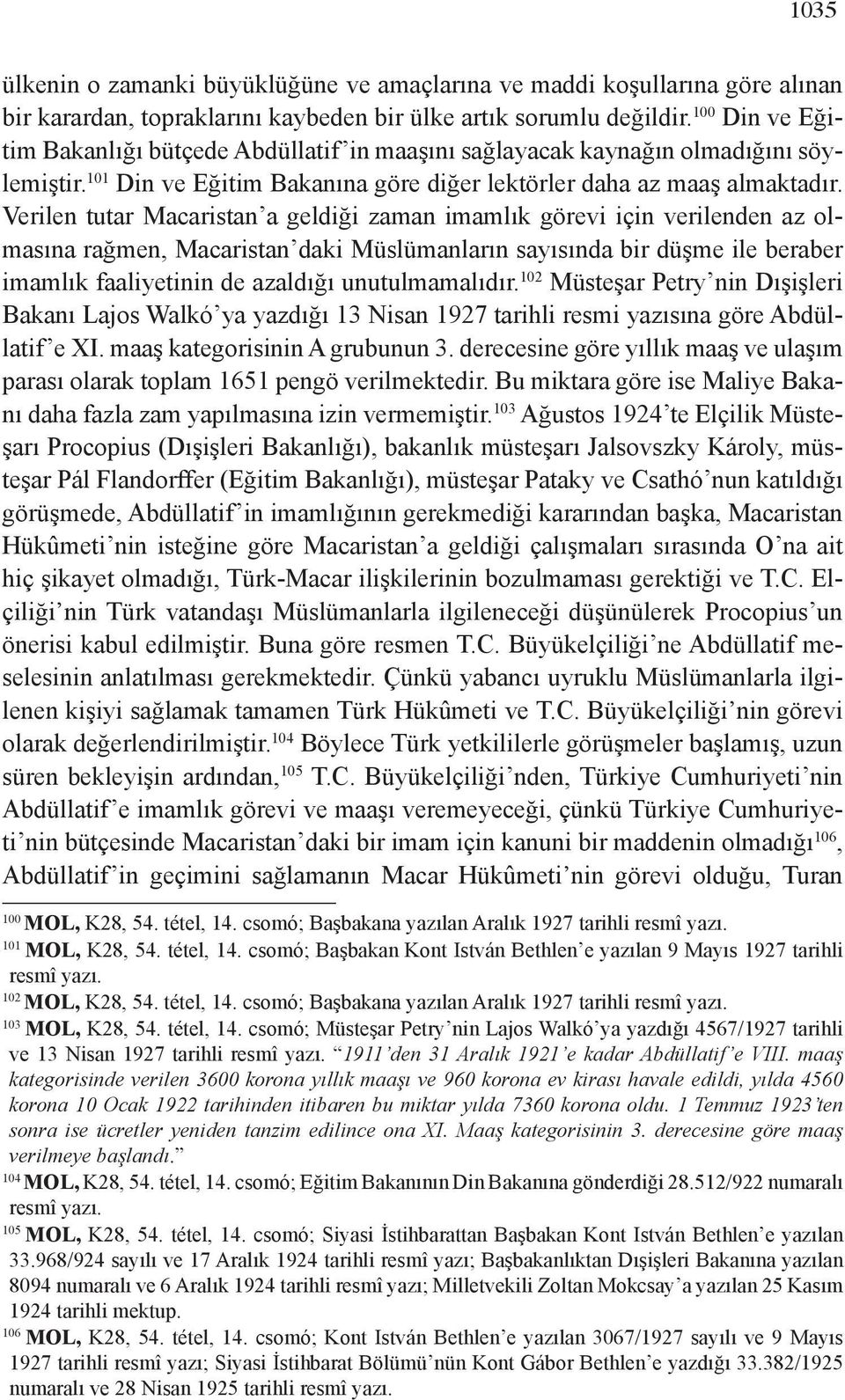 1035

ülkenin o zamanki büyüklüğüne ve amaçlarına ve maddi koşullarına göre alınan bir karardan, topraklarını kaybeden bir ülke artık sorumlu değildir.$^{100}$ Din ve Eğitim Bakanlığı bütçede Abdüllatif'in maaşını sağlayacak kaynağın olmadığını söylemiştir.$^{101}$ Din ve Eğitim Bakanına göre diğer lektörler daha az maaş almaktadır. Verilen tutar Macaristan'a geldiği zaman imamlık görevi için verilenden az olmasına rağmen, Macaristan'daki Müslümanların sayısında bir düşme ile beraber imamlık faaliyetinin de azaldığı unutulmamalıdır.$^{102}$ Müsteşar Petry'nin Dışişleri Bakanı Lajos Walkó'ya yazdığı 13 Nisan 1927 tarihli resmi yazısına göre Abdüllatif'e XI. maaş kategorisinin A grubunun 3. derecesine göre yıllık maaş ve ulaşım parası olarak toplam 1651 pengö verilmektedir. Bu miktara göre ise Maliye Bakanı daha fazla zam yapılmasına izin vermemiştir.$^{103}$ Ağustos 1924'te Elçilik Müsteşarı Procopius (Dışişleri Bakanlığı), bakanlık müsteşarı Jalsovszky Károly, müsteşar Pál Flandorffer (Eğitim Bakanlığı), müsteşar Pataky ve Csathó'nun katıldığı görüşmede, Abdüllatif'in imamlığının gerekmediği kararından başka, Macaristan Hükûmeti'nin isteğine göre Macaristan'a geldiği çalışmaları sırasında O'na ait hiç şikayet olmadığı, Türk-Macar ilişkilerinin bozulmaması gerektiği ve T.C. Elçiliği'nin Türk vatandaşı Müslümanlarla ilgileneceği düşünülerek Procopius'un önerisi kabul edilmiştir. Buna göre resmen T.C. Büyükelçiliği'ne Abdüllatif meselesinin anlatılması gerekmektedir. Çünkü yabancı uyruklu Müslümanlarla ilgilenen kişiyi sağlamak tamamen Türk Hükûmeti ve T.C. Büyükelçiliği'nin görevi olarak değerlendirilmiştir.$^{104}$ Böylece Türk yetkililerle görüşmeler başlamış, uzun süren bekleyişin ardından,$^{105}$ T.C. Büyükelçiliği'nden, Türkiye Cumhuriyeti'nin Abdüllatif'e imamlık görevi ve maaşı veremeyeceği, çünkü Türkiye Cumhuriyeti'nin bütçesinde Macaristan'daki bir imam için kanuni bir maddenin olmadığı$^{106}$, Abdüllatif'in geçimini sağlamanın Macar Hükûmeti'nin görevi olduğu, Turan

$^{100}$ MOL, K28, 54. tétel, 14. csomó; Başbakana yazılan Aralık 1927 tarihli resmî yazı.
$^{101}$ MOL, K28, 54. tétel, 14. csomó; Başbakan Kont István Bethlen'e yazılan 9 Mayıs 1927 tarihli resmî yazı.
$^{102}$ MOL, K28, 54. tétel, 14. csomó; Başbakana yazılan Aralık 1927 tarihli resmî yazı.
$^{103}$ MOL, K28, 54. tétel, 14. csomó; Müsteşar Petry'nin Lajos Walkó'ya yazdığı 4567/1927 tarihli ve 13 Nisan 1927 tarihli resmî yazı. "1911'den 31 Aralık 1921'e kadar Abdüllatif'e VIII. maaş kategorisinde verilen 3600 korona yıllık maaşı ve 960 korona ev kirası havale edildi, yılda 4560 korona 10 Ocak 1922 tarihinden itibaren bu miktar yılda 7360 korona oldu. 1 Temmuz 1923'ten sonra ise ücretler yeniden tanzim edilince ona XI. Maaş kategorisinin 3. derecesine göre maaş verilmeye başlandı."
$^{104}$ MOL, K28, 54. tétel, 14. csomó; Eğitim Bakanının Din Bakanına gönderdiği 28.512/922 numaralı resmî yazı.
$^{105}$ MOL, K28, 54. tétel, 14. csomó; Siyasi İstihbarattan Başbakan Kont István Bethlen'e yazılan 33.968/924 sayılı ve 17 Aralık 1924 tarihli resmî yazı; Başbakanlıktan Dışişleri Bakanına yazılan 8094 numaralı ve 6 Aralık 1924 tarihli resmî yazı; Milletvekili Zoltan Mokcsay'a yazılan 25 Kasım 1924 tarihli mektup.
$^{106}$ MOL, K28, 54. tétel, 14. csomó; Kont István Bethlen'e yazılan 3067/1927 sayılı ve 9 Mayıs 1927 tarihli resmî yazı; Siyasi İstihbarat Bölümü'nün Kont Gábor Bethlen'e yazdığı 33.382/1925 numaralı ve 28 Nisan 1925 tarihli resmî yazı.